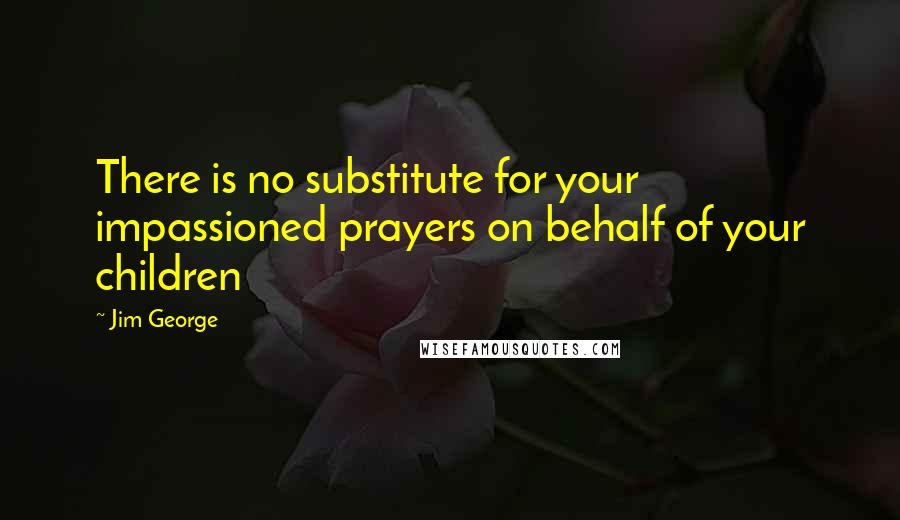 There is no substitute for your impassioned prayers on behalf of your children

~ Jim George

WISEFAMOUSQUOTES.COM